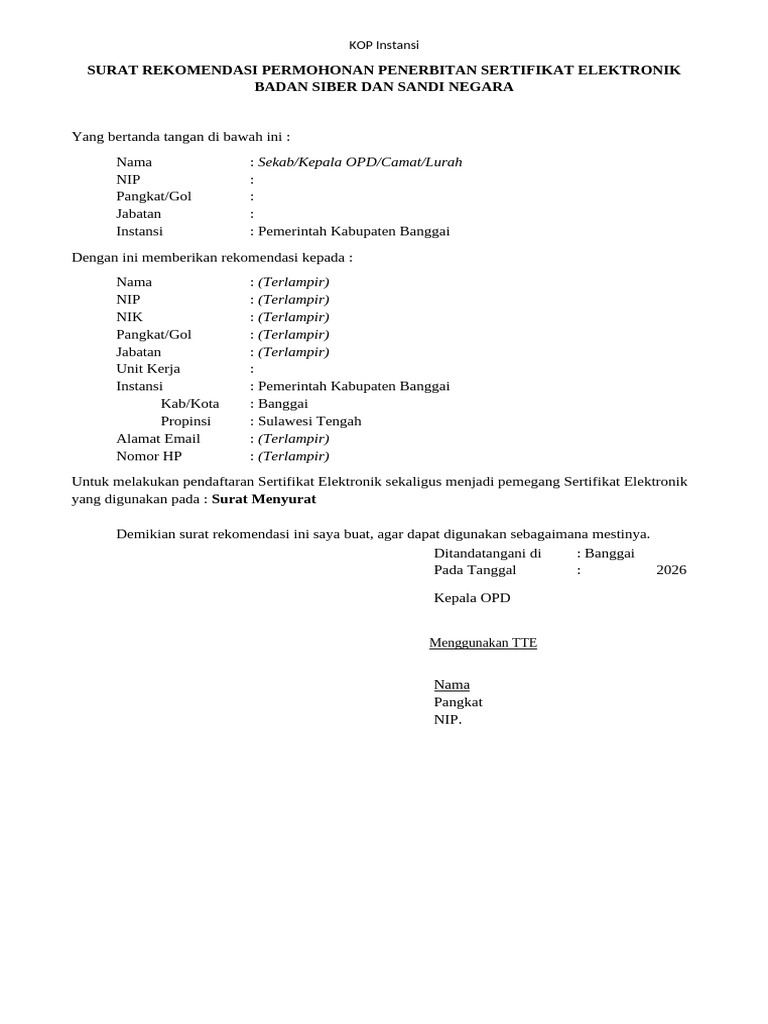 KOP Instansi

SURAT REKOMENDASI PERMOHONAN PENERBITAN SERTIFIKAT ELEKTRONIK
BADAN SIBER DAN SANDI NEGARA

Yang bertanda tangan di bawah ini :

Nama : Sekab/Kepala OPD/Camat/Lurah
NIP :
Pangkat/Gol :
Jabatan :
Instansi : Pemerintah Kabupaten Banggai

Dengan ini memberikan rekomendasi kepada :

Nama : (Terlampir)
NIP : (Terlampir)
NIK : (Terlampir)
Pangkat/Gol : (Terlampir)
Jabatan : (Terlampir)
Unit Kerja :
Instansi : Pemerintah Kabupaten Banggai
Kab/Kota : Banggai
Propinsi : Sulawesi Tengah
Alamat Email : (Terlampir)
Nomor HP : (Terlampir)

Untuk melakukan pendaftaran Sertifikat Elektronik sekaligus menjadi pemegang Sertifikat Elektronik yang digunakan pada : Surat Menyurat

Demikian surat rekomendasi ini saya buat, agar dapat digunakan sebagaimana mestinya.

Ditandatangani di : Banggai
Pada Tanggal : 2026

Kepala OPD

Menggunakan TTE

Nama
Pangkat
NIP.